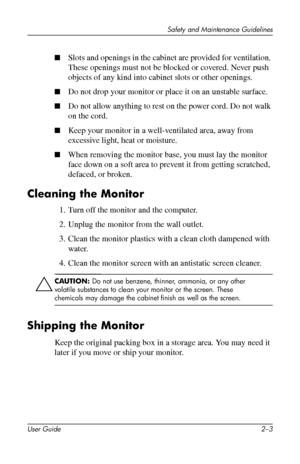 Safety and Maintenance Guidelines

■ Slots and openings in the cabinet are provided for ventilation. These openings must not be blocked or covered. Never push objects of any kind into cabinet slots or other openings.

■ Do not drop your monitor or place it on an unstable surface.

■ Do not allow anything to rest on the power cord. Do not walk on the cord.

■ Keep your monitor in a well-ventilated area, away from excessive light, heat or moisture.

■ When removing the monitor base, you must lay the monitor face down on a soft area to prevent it from getting scratched, defaced, or broken.

Cleaning the Monitor

1. Turn off the monitor and the computer.

2. Unplug the monitor from the wall outlet.

3. Clean the monitor plastics with a clean cloth dampened with water.

4. Clean the monitor screen with an antistatic screen cleaner.

CAUTION: Do not use benzene, thinner, ammonia, or any other volatile substances to clean your monitor or the screen. These chemicals may damage the cabinet finish as well as the screen.

Shipping the Monitor

Keep the original packing box in a storage area. You may need it later if you move or ship your monitor.

User Guide 2–3